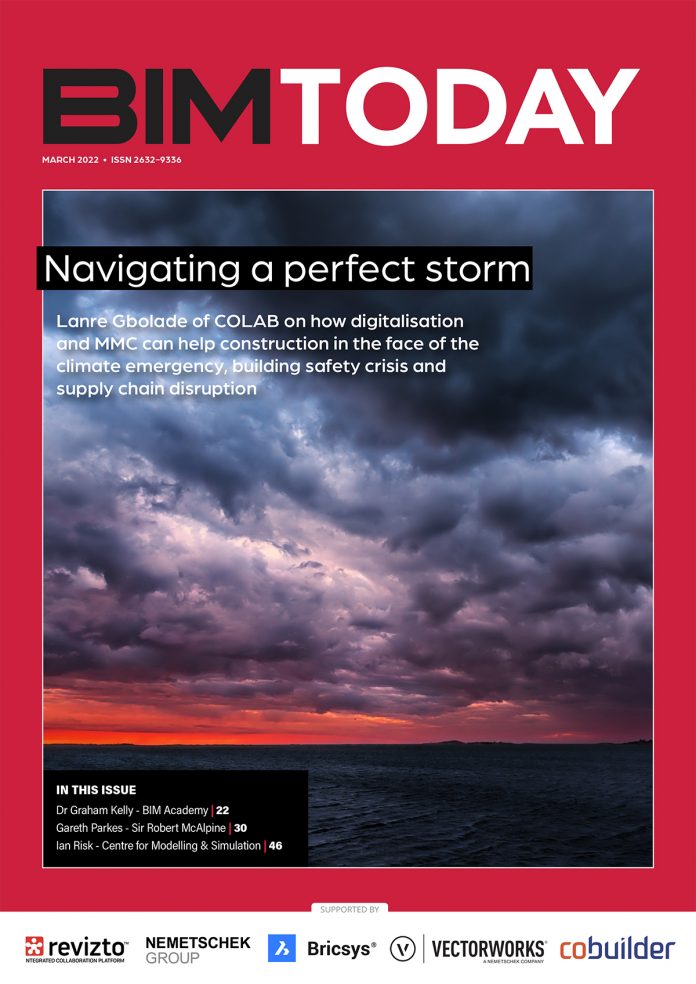 BIMTODAY

MARCH 2022 • ISSN 2632-9336

Navigating a perfect storm

Lanre Gbolade of COLAB on how digitalisation and MMC can help construction in the face of the climate emergency, building safety crisis and supply chain disruption

IN THIS ISSUE
Dr Graham Kelly - BIM Academy | 22
Gareth Parkes - Sir Robert McAlpine | 30
Ian Risk - Centre for Modelling & Simulation | 46

SUPPORTED BY

revizto™
INTEGRATED COLLABORATION PLATFORM

NEMETSCHEK GROUP

Bricsys®

VECTORWORKS®
A NEMETSCHEK COMPANY

cobuilder